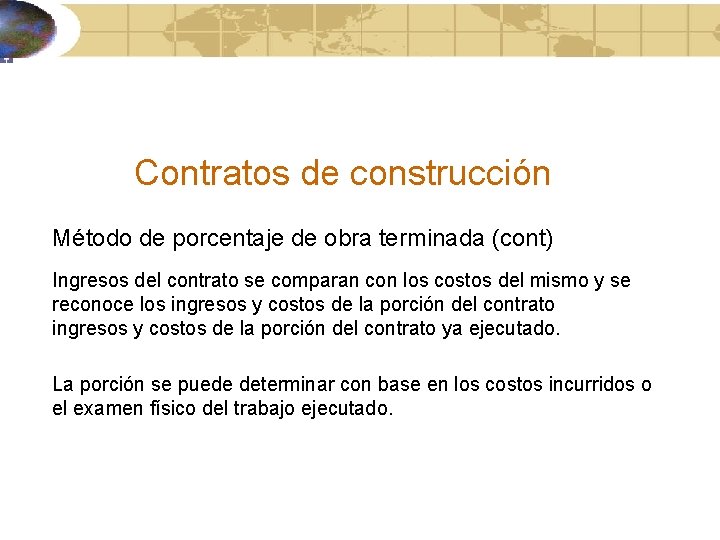 Contratos de construcción

Método de porcentaje de obra terminada (cont)

Ingresos del contrato se comparan con los costos del mismo y se reconoce los ingresos y costos de la porción del contrato ingresos y costos de la porción del contrato ya ejecutado.

La porción se puede determinar con base en los costos incurridos o el examen físico del trabajo ejecutado.